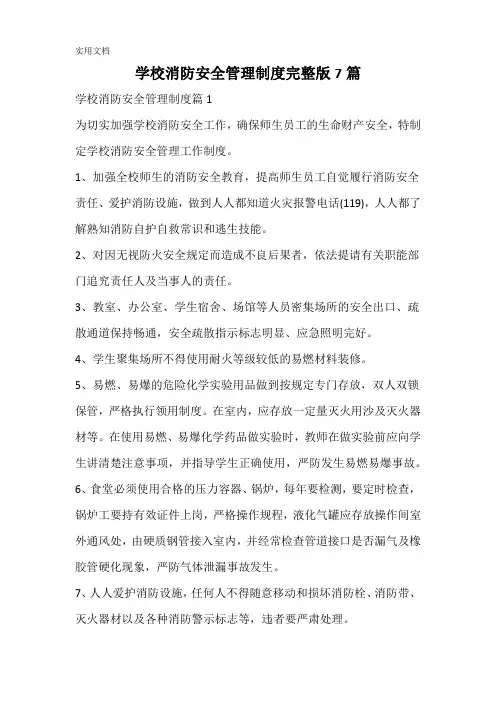 实用文档

学校消防安全管理制度完整版 7 篇

学校消防安全管理制度篇 1

为切实加强学校消防安全工作，确保师生员工的生命财产安全，特制定学校消防安全管理工作制度。

1、加强全校师生的消防安全教育，提高师生员工自觉履行消防安全责任、爱护消防设施，做到人人都知道火灾报警电话(119)，人人都了解熟知消防自护自救常识和逃生技能。

2、对因无视防火安全规定而造成不良后果者，依法提请有关职能部门追究责任人及当事人的责任。

3、教室、办公室、学生宿舍、场馆等人员密集场所的安全出口、疏散通道保持畅通，安全疏散指示标志明显、应急照明完好。

4、学生聚集场所不得使用耐火等级较低的易燃材料装修。

5、易燃、易爆的危险化学实验用品做到按规定专门存放，双人双锁保管，严格执行领用制度。在室内，应存放一定量灭火用沙及灭火器材等。在使用易燃、易爆化学药品做实验时，教师在做实验前应向学生讲清楚注意事项，并指导学生正确使用，严防发生易燃易爆事故。

6、食堂必须使用合格的压力容器、锅炉，每年要检测，要定时检查，锅炉工要持有效证件上岗，严格操作规程，液化气罐应存放操作间室外通风处，由硬质钢管接入室内，并经常检查管道接口是否漏气及橡胶管硬化现象，严防气体泄漏事故发生。

7、人人爱护消防设施，任何人不得随意移动和损坏消防栓、消防带、灭火器材以及各种消防警示标志等，违者要严肃处理。